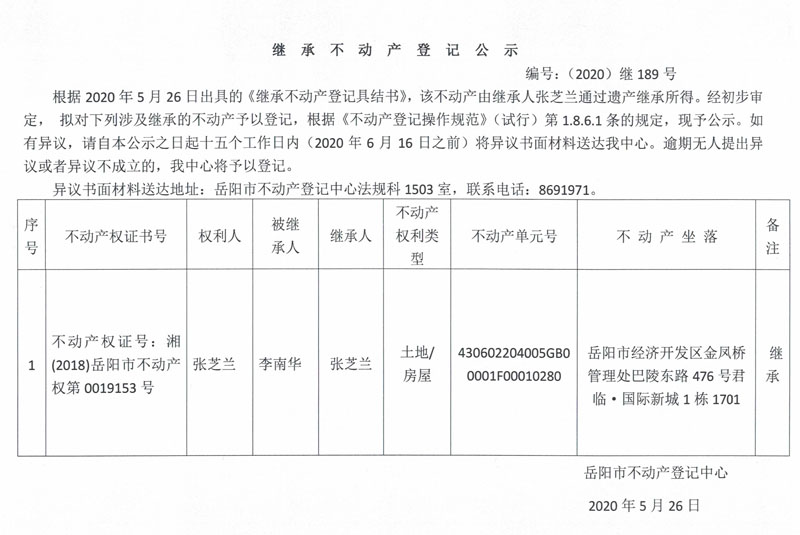 继承不动产登记公示

编号:(2020)继189号

根据2020年5月26日出具的《继承不动产登记具结书》,该不动产由继承人张芝兰通过遗产继承所得。经初步审定,拟对下列涉及继承的不动产予以登记,根据《不动产登记操作规范》(试行)第1.8.6.1条的规定,现予公示。如有异议,请自本公示之日起十五个工作日内(2020年6月16日之前)将异议书面材料送达我中心。逾期无人提出异议或者异议不成立的,我中心将予以登记。

异议书面材料送达地址:岳阳市不动产登记中心法规科1503室,联系电话:8691971。

| 序号 | 不动产权证书号 | 权利人 | 被继承人 | 继承人 | 不动产权利类型 | 不动产单元号 | 不动产坐落 | 备注 |
|---|---|---|---|---|---|---|---|---|
| 1 | 不动产权证号:湘(2018)岳阳市不动产权第0019153号 | 张芝兰 | 李南华 | 张芝兰 | 土地/房屋 | 430602204005GB00001F00010280 | 岳阳市经济开发区金凤桥管理处巴陵东路476号君临·国际新城1栋1701 | 继承 |

岳阳市不动产登记中心

2020年5月26日